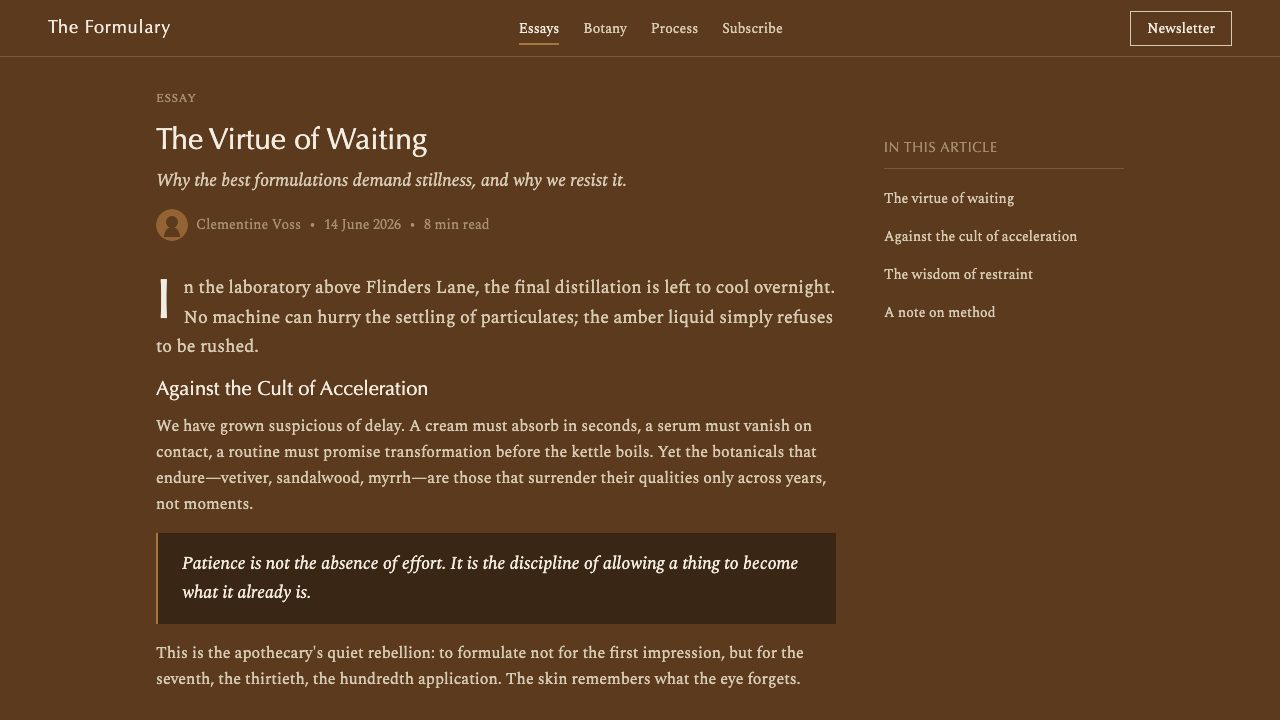 The Formulary

Essays Botany Process Subscribe

Newsletter

ESSAY

The Virtue of Waiting

Why the best formulations demand stillness, and why we resist it.

Clementine Voss • 14 June 2026 • 8 min read

In the laboratory above Flinders Lane, the final distillation is left to cool overnight. No machine can hurry the settling of particulates; the amber liquid simply refuses to be rushed.

Against the Cult of Acceleration

We have grown suspicious of delay. A cream must absorb in seconds, a serum must vanish on contact, a routine must promise transformation before the kettle boils. Yet the botanicals that endure—vetiver, sandalwood, myrrh—are those that surrender their qualities only across years, not moments.

Patience is not the absence of effort. It is the discipline of allowing a thing to become what it already is.

This is the apothecary's quiet rebellion: to formulate not for the first impression, but for the seventh, the thirtieth, the hundredth application. The skin remembers what the eye forgets.

IN THIS ARTICLE

The virtue of waiting

Against the cult of acceleration

The wisdom of restraint

A note on method